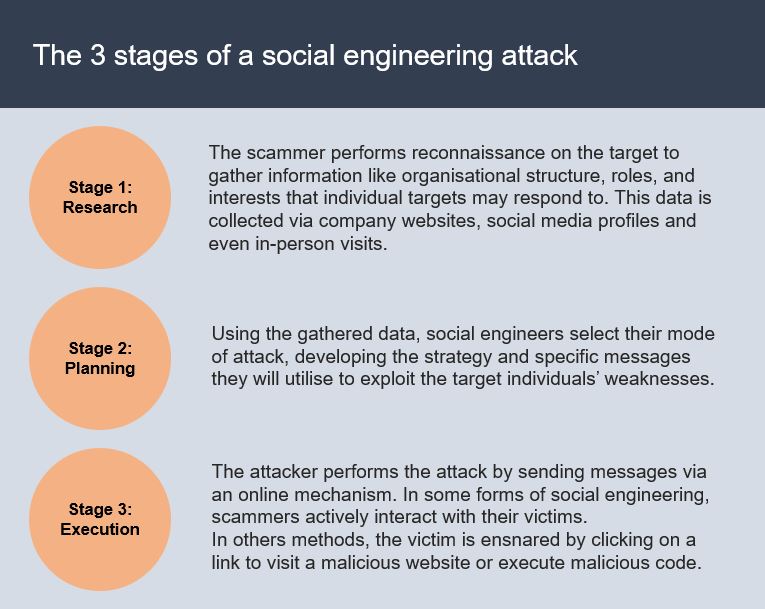 The 3 stages of a social engineering attack

Stage 1:
Research

The scammer performs reconnaissance on the target to gather information like organisational structure, roles, and interests that individual targets may respond to. This data is collected via company websites, social media profiles and even in-person visits.

Stage 2:
Planning

Using the gathered data, social engineers select their mode of attack, developing the strategy and specific messages they will utilise to exploit the target individuals' weaknesses.

Stage 3:
Execution

The attacker performs the attack by sending messages via an online mechanism. In some forms of social engineering, scammers actively interact with their victims.
In others methods, the victim is ensnared by clicking on a link to visit a malicious website or execute malicious code.